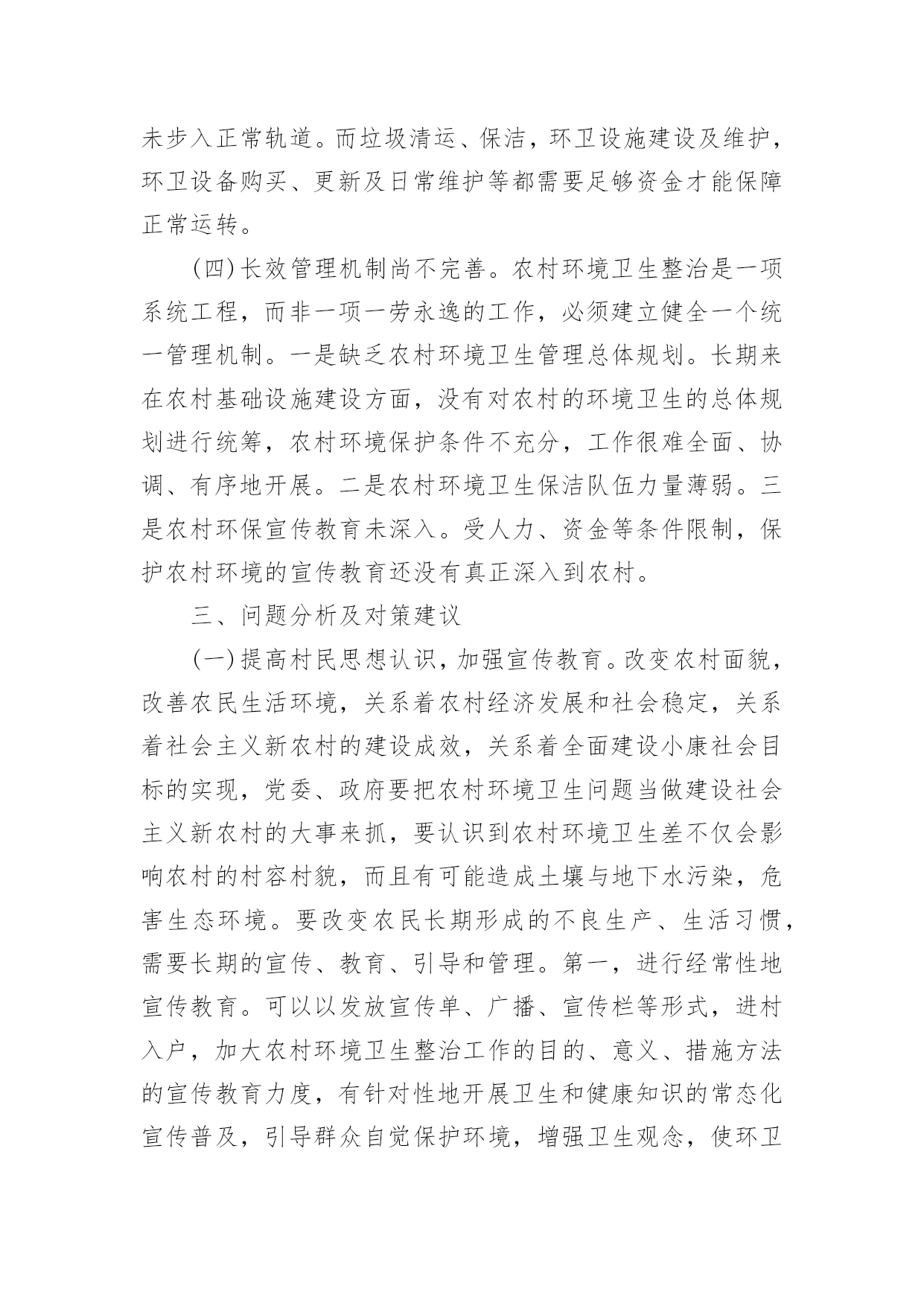 未步入正常轨道。而垃圾清运、保洁，环卫设施建设及维护，环卫设备购买、更新及日常维护等都需要足够资金才能保障正常运转。

(四)长效管理机制尚不完善。农村环境卫生整治是一项系统工程，而非一项一劳永逸的工作，必须建立健全一个统一管理机制。一是缺乏农村环境卫生管理总体规划。长期来在农村基础设施建设方面，没有对农村的环境卫生的总体规划进行统筹，农村环境保护条件不充分，工作很难全面、协调、有序地开展。二是农村环境卫生保洁队伍力量薄弱。三是农村环保宣传教育未深入。受人力、资金等条件限制，保护农村环境的宣传教育还没有真正深入到农村。

三、问题分析及对策建议

(一)提高村民思想认识，加强宣传教育。改变农村面貌，改善农民生活环境，关系着农村经济发展和社会稳定，关系着社会主义新农村的建设成效，关系着全面建设小康社会目标的实现，党委、政府要把农村环境卫生问题当做建设社会主义新农村的大事来抓，要认识到农村环境卫生差不仅会影响农村的村容村貌，而且有可能造成土壤与地下水污染，危害生态环境。要改变农民长期形成的不良生产、生活习惯，需要长期的宣传、教育、引导和管理。第一，进行经常性地宣传教育。可以以发放宣传单、广播、宣传栏等形式，进村入户，加大农村环境卫生整治工作的目的、意义、措施方法的宣传教育力度，有针对性地开展卫生和健康知识的常态化宣传普及，引导群众自觉保护环境，增强卫生观念，使环卫